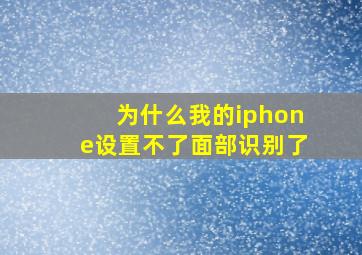 为什么我的iphone设置不了面部识别了